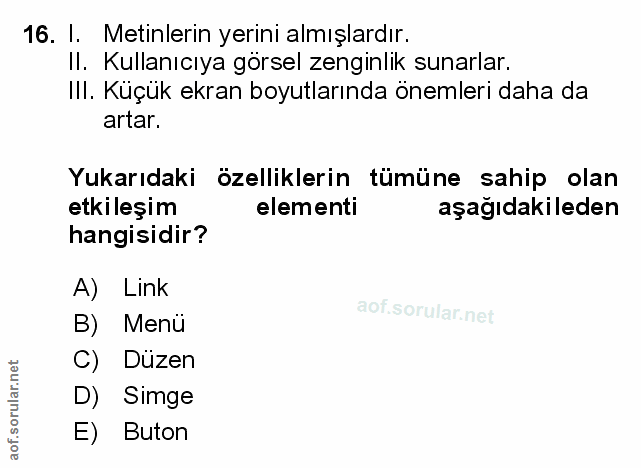 16. I. Metinlerin yerini almışlardır.
II. Kullanıcıya görsel zenginlik sunarlar.
III. Küçük ekran boyutlarında önemleri daha da artar.

Yukarıdaki özelliklerin tümüne sahip olan etkileşim elementi aşağıdakileden hangisidir?

A) Link
B) Menü
C) Düzen
D) Simge
E) Buton

aof.sorular.net